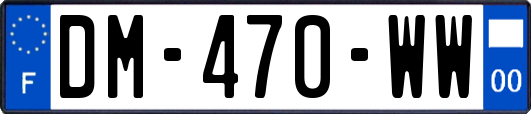 F

DM-470-WW

00